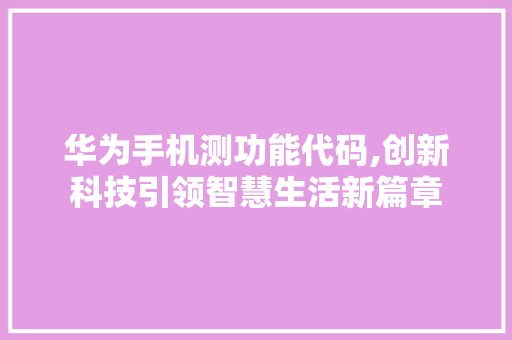 华为手机测功能代码,创新科技引领智慧生活新篇章